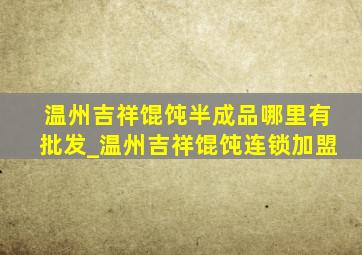 温州吉祥馄饨半成品哪里有批发_温州吉祥馄饨连锁加盟